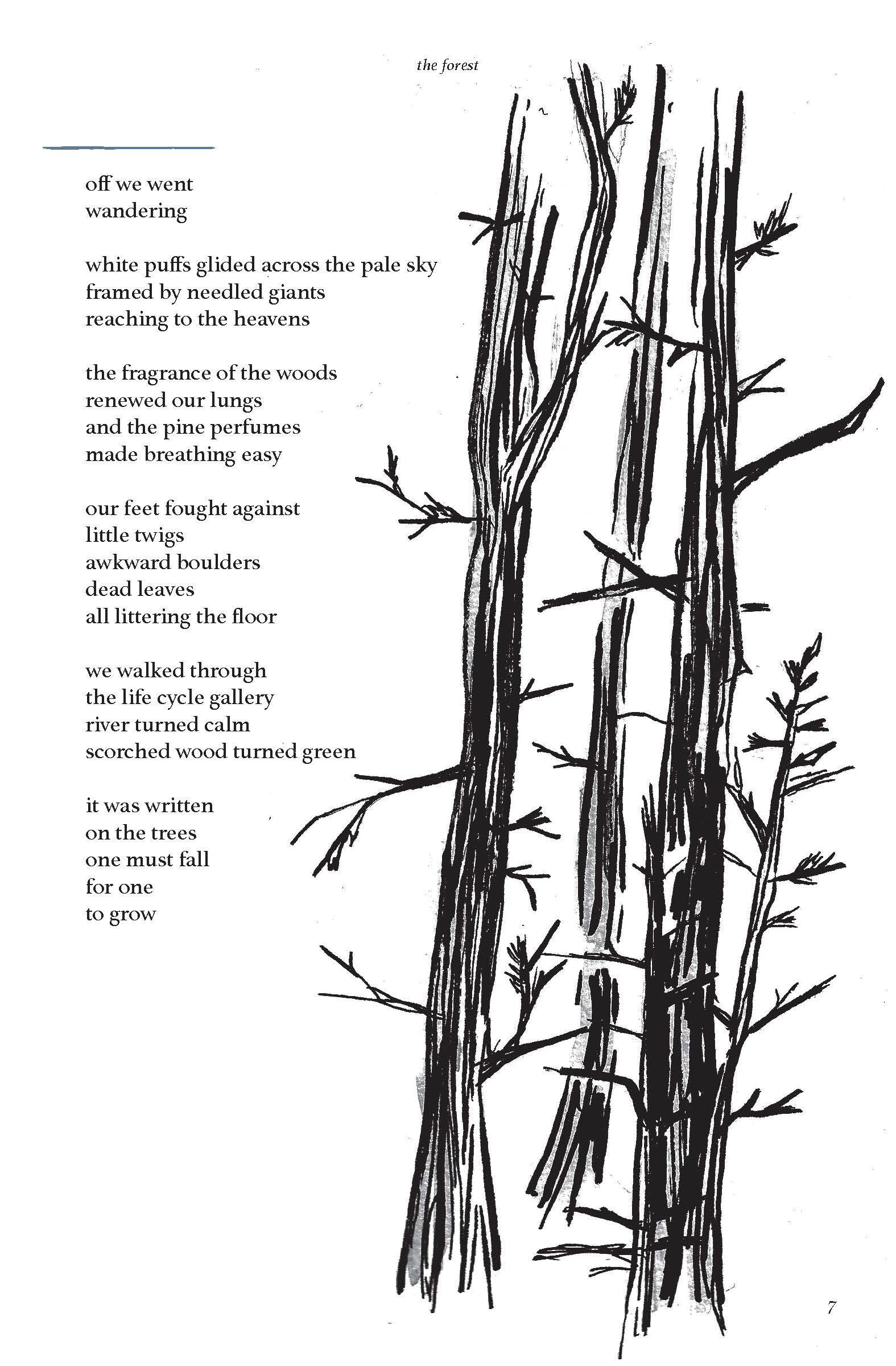 the forest

off we went
wandering

white puffs glided across the pale sky
framed by needled giants
reaching to the heavens

the fragrance of the woods
renewed our lungs
and the pine perfumes
made breathing easy

our feet fought against
little twigs
awkward boulders
dead leaves
all littering the floor

we walked through
the life cycle gallery
river turned calm
scorched wood turned green

it was written
on the trees
one must fall
for one
to grow

7